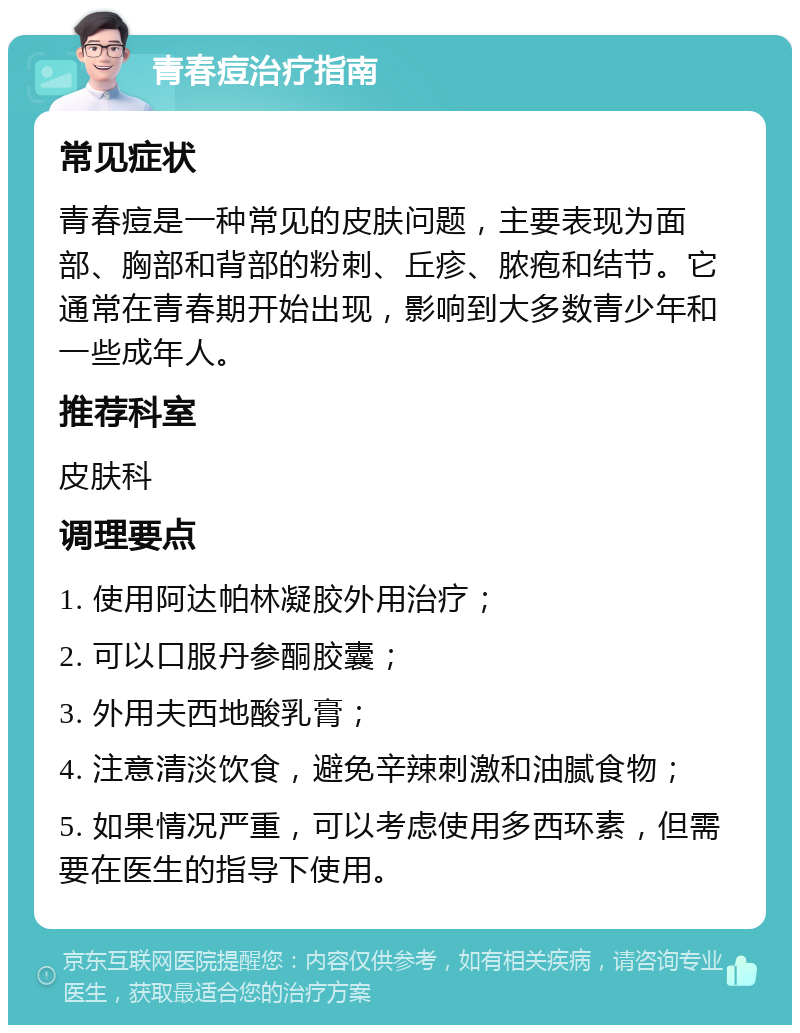 青春痘治疗指南

常见症状

青春痘是一种常见的皮肤问题，主要表现为面部、胸部和背部的粉刺、丘疹、脓疱和结节。它通常在青春期开始出现，影响到大多数青少年和一些成年人。

推荐科室

皮肤科

调理要点

1. 使用阿达帕林凝胶外用治疗；

2. 可以口服丹参酮胶囊；

3. 外用夫西地酸乳膏；

4. 注意清淡饮食，避免辛辣刺激和油腻食物；

5. 如果情况严重，可以考虑使用多西环素，但需要在医生的指导下使用。

京东互联网医院提醒您：内容仅供参考，如有相关疾病，请咨询专业医生，获取最适合您的治疗方案